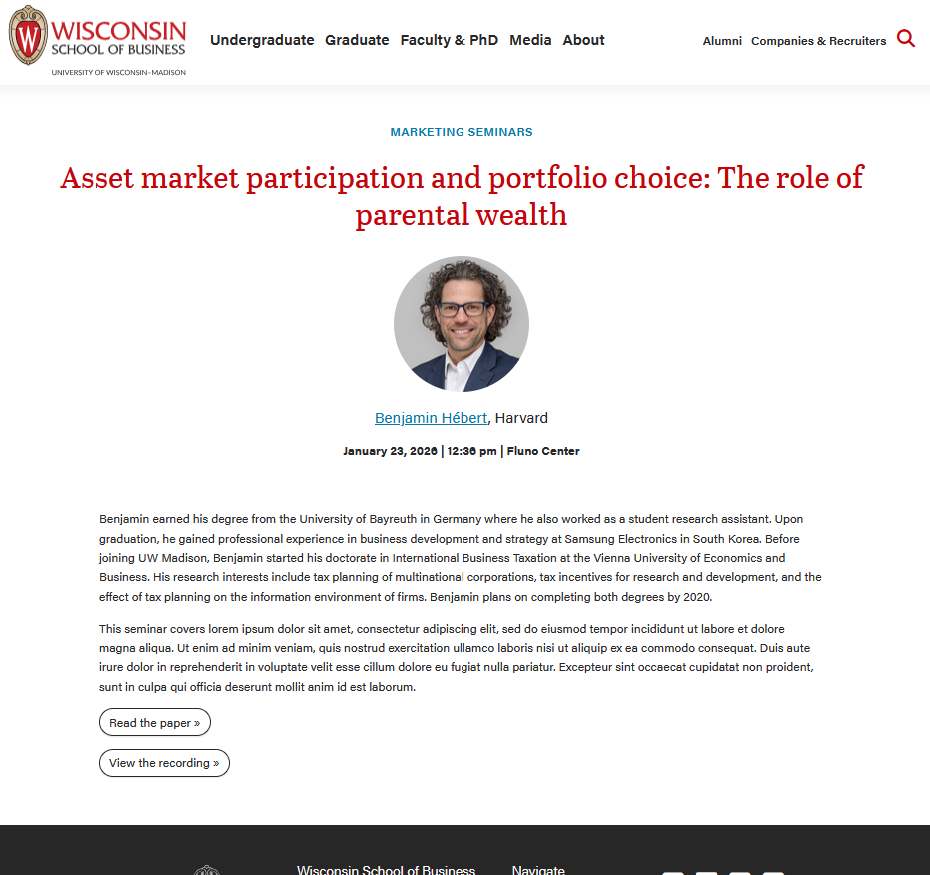 WISCONSIN SCHOOL OF BUSINESS
UNIVERSITY OF WISCONSIN–MADISON

Undergraduate Graduate Faculty & PhD Media About

Alumni Companies & Recruiters

MARKETING SEMINARS

Asset market participation and portfolio choice: The role of parental wealth

Benjamin Hébert, Harvard

January 23, 2026 | 12:36 pm | Fluno Center

Benjamin earned his degree from the University of Bayreuth in Germany where he also worked as a student research assistant. Upon graduation, he gained professional experience in business development and strategy at Samsung Electronics in South Korea. Before joining UW Madison, Benjamin started his doctorate in International Business Taxation at the Vienna University of Economics and Business. His research interests include tax planning of multinational corporations, tax incentives for research and development, and the effect of tax planning on the information environment of firms. Benjamin plans on completing both degrees by 2020.

This seminar covers lorem ipsum dolor sit amet, consectetur adipiscing elit, sed do eiusmod tempor incididunt ut labore et dolore magna aliqua. Ut enim ad minim veniam, quis nostrud exercitation ullamco laboris nisi ut aliquip ex ea commodo consequat. Duis aute irure dolor in reprehenderit in voluptate velit esse cillum dolore eu fugiat nulla pariatur. Excepteur sint occaecat cupidatat non proident, sunt in culpa qui officia deserunt mollit anim id est laborum.

Read the paper »

View the recording »

Wisconsin School of Business

Navigate